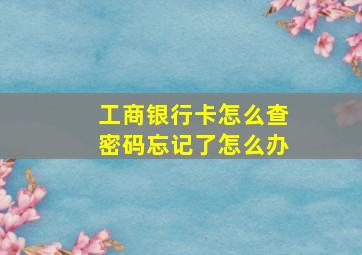 工商银行卡怎么查
密码忘记了怎么办